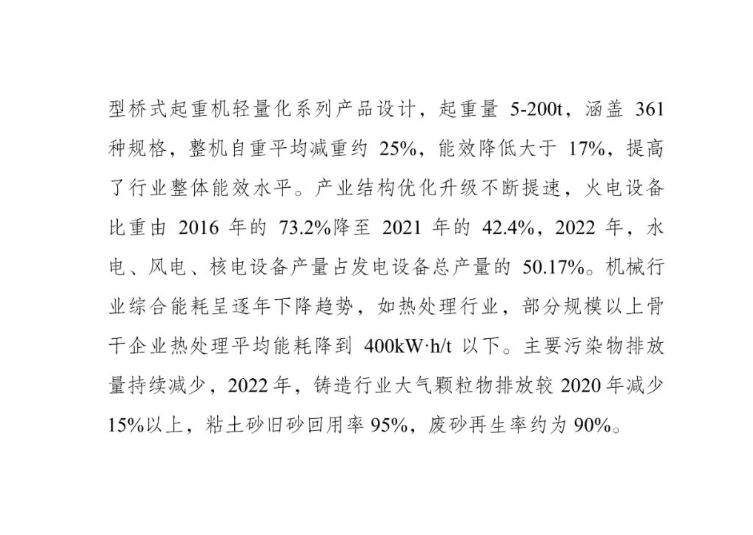 型桥式起重机轻量化系列产品设计，起重量 5-200t，涵盖 361 种规格，整机自重平均减重约 25%，能效降低大于 17%，提高了行业整体能效水平。产业结构优化升级不断提速，火电设备比重由 2016 年的 73.2%降至 2021 年的 42.4%，2022 年，水电、风电、核电设备产量占发电设备总产量的 50.17%。机械行业综合能耗呈逐年下降趋势，如热处理行业，部分规模以上骨干企业热处理平均能耗降到 400kW·h/t 以下。主要污染物排放量持续减少，2022 年，铸造行业大气颗粒物排放较 2020 年减少 15%以上，粘土砂旧砂回用率 95%，废砂再生率约为 90%。